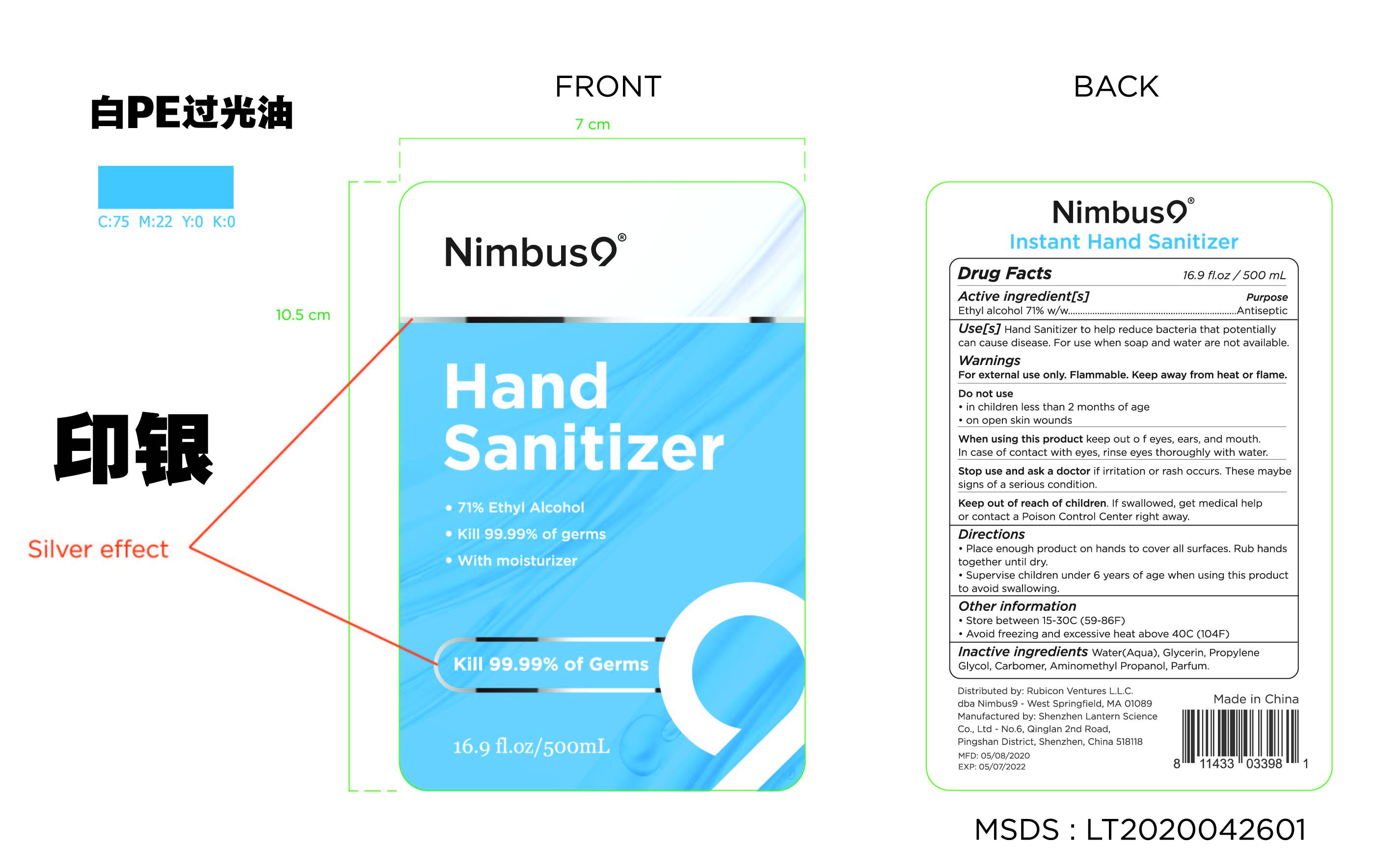 白PE过光油

C:75 M:22 Y:0 K:0

印银

Silver effect

FRONT

7 cm

10.5 cm

Nimbus9®

Hand Sanitizer

• 71% Ethyl Alcohol
• Kill 99.99% of germs
• With moisturizer

Kill 99.99% of Germs

16.9 fl.oz/500mL

BACK

Nimbus9®

Instant Hand Sanitizer

Drug Facts 16.9 fl.oz / 500 mL

Active ingredient[s] Purpose
Ethyl alcohol 71% w/w Antiseptic

Use[s] Hand Sanitizer to help reduce bacteria that potentially can cause disease. For use when soap and water are not available.

Warnings
For external use only. Flammable. Keep away from heat or flame.

Do not use
• in children less than 2 months of age
• on open skin wounds

When using this product keep out o f eyes, ears, and mouth. In case of contact with eyes, rinse eyes thoroughly with water.

Stop use and ask a doctor if irritation or rash occurs. These maybe signs of a serious condition.

Keep out of reach of children. If swallowed, get medical help or contact a Poison Control Center right away.

Directions
• Place enough product on hands to cover all surfaces. Rub hands together until dry.
• Supervise children under 6 years of age when using this product to avoid swallowing.

Other information
• Store between 15-30C (59-86F)
• Avoid freezing and excessive heat above 40C (104F)

Inactive ingredients Water(Aqua), Glycerin, Propylene Glycol, Carbomer, Aminomethyl Propanol, Parfum.

Distributed by: Rubicon Ventures L.L.C.
dba Nimbus9 - West Springfield, MA 01089
Manufactured by: Shenzhen Lantern Science Co., Ltd - No.6, Qinglan 2nd Road,
Pingshan District, Shenzhen, China 518118
MFD: 05/08/2020
EXP: 05/07/2022

Made in China

8 11433 03398 1

MSDS : LT2020042601